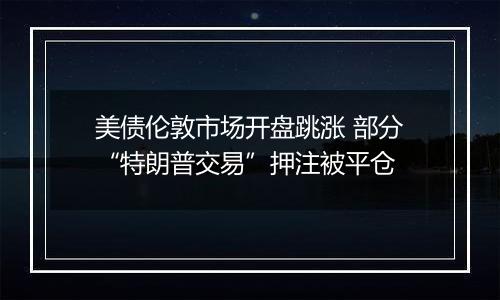 美债伦敦市场开盘跳涨 部分“特朗普交易”押注被平仓